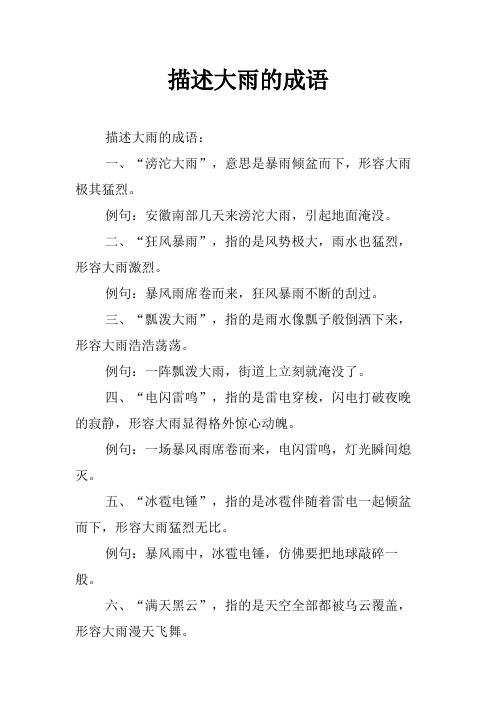 描述大雨的成语

描述大雨的成语：

一、“滂沱大雨”，意思是暴雨倾盆而下，形容大雨极其猛烈。

例句：安徽南部几天来滂沱大雨，引起地面淹没。

二、“狂风暴雨”，指的是风势极大，雨水也猛烈，形容大雨激烈。

例句：暴风雨席卷而来，狂风暴雨不断的刮过。

三、“瓢泼大雨”，指的是雨水像瓢子般倒洒下来，形容大雨浩浩荡荡。

例句：一阵瓢泼大雨，街道上立刻就淹没了。

四、“电闪雷鸣”，指的是雷电穿梭，闪电打破夜晚的寂静，形容大雨显得格外惊心动魄。

例句：一场暴风雨席卷而来，电闪雷鸣，灯光瞬间熄灭。

五、“冰雹电锤”，指的是冰雹伴随着雷电一起倾盆而下，形容大雨猛烈无比。

例句：暴风雨中，冰雹电锤，仿佛要把地球敲碎一般。

六、“满天黑云”，指的是天空全部都被乌云覆盖，形容大雨漫天飞舞。